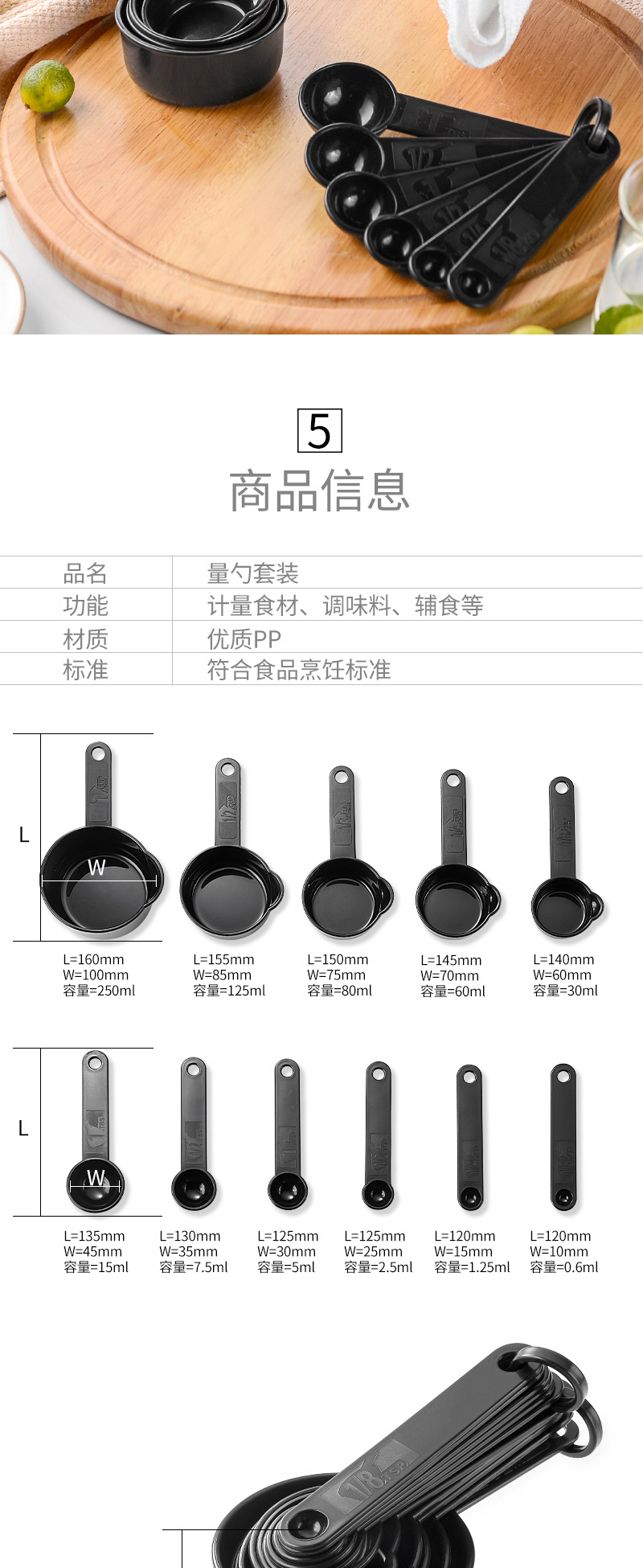 5

商品信息

品名 量勺套装
功能 计量食材、调味料、辅食等
材质 优质PP
标准 符合食品烹饪标准

L

W

L=160mm
W=100mm
容量=250ml

L=155mm
W=85mm
容量=125ml

L=150mm
W=75mm
容量=80ml

L=145mm
W=70mm
容量=60ml

L=140mm
W=60mm
容量=30ml

L

W

L=135mm
W=45mm
容量=15ml

L=130mm
W=35mm
容量=7.5ml

L=125mm
W=30mm
容量=5ml

L=125mm
W=25mm
容量=2.5ml

L=120mm
W=15mm
容量=1.25ml

L=120mm
W=10mm
容量=0.6ml